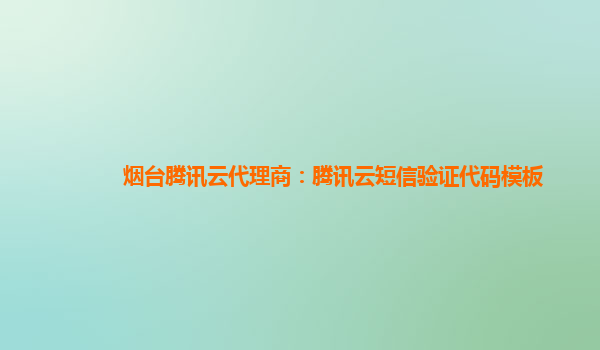 烟台腾讯云代理商：腾讯云短信验证代码模板